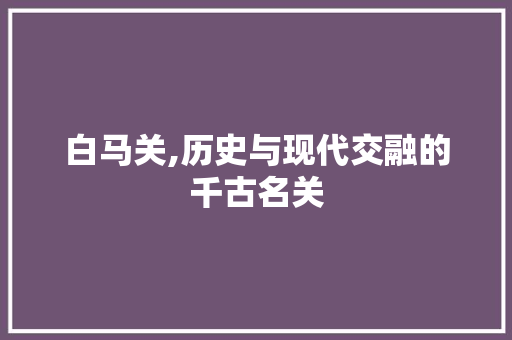 白马关,历史与现代交融的千古名关